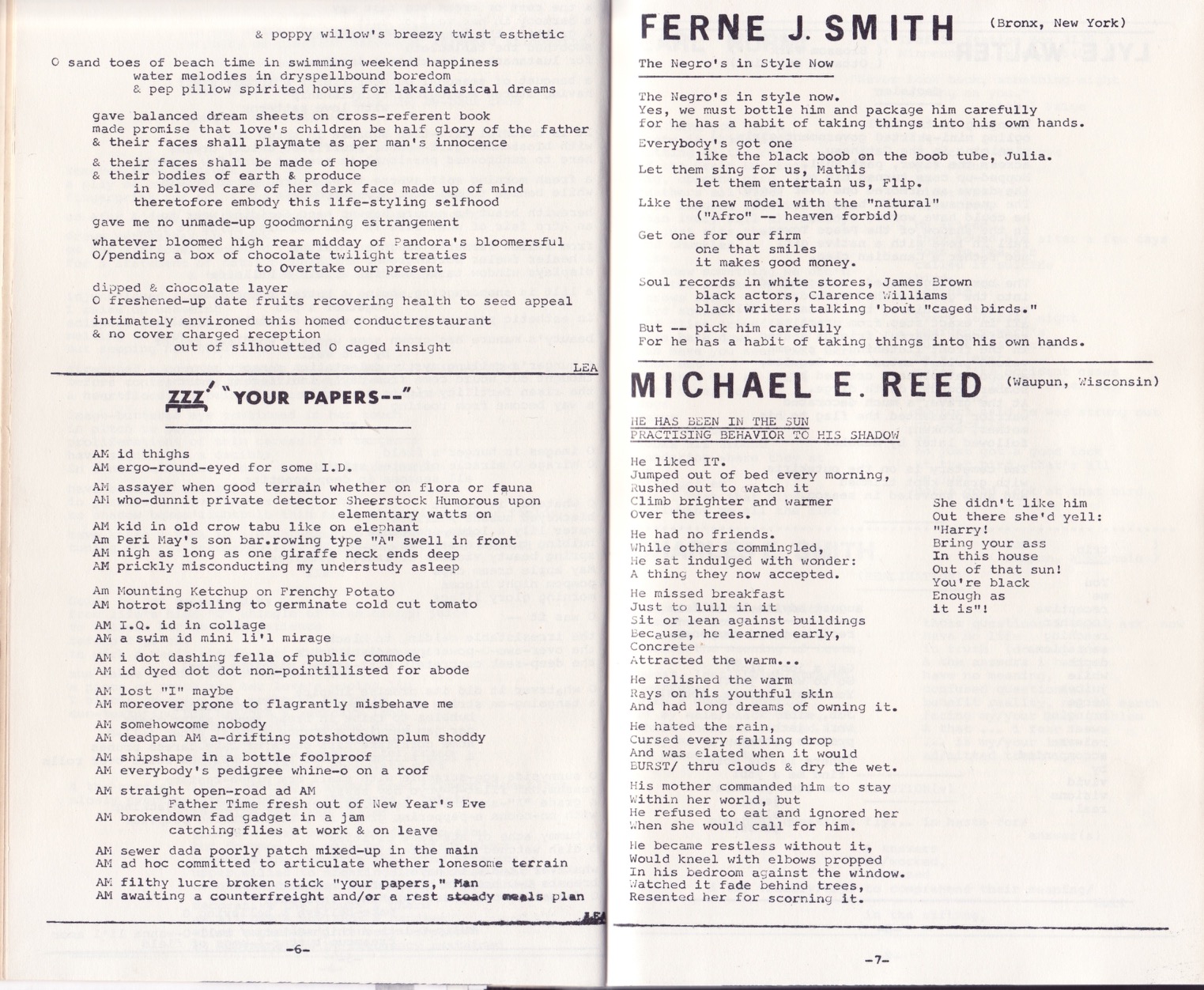 & poppy willow's breezy twist esthetic

O sand toes of beach time in swimming weekend happiness
water melodies in dryspellbound boredom
& pep pillow spirited hours for lakaidaisical dreams

gave balanced dream sheets on cross-referent book
made promise that love's children be half glory of the father
& their faces shall playmate as per man's innocence

& their faces shall be made of hope
& their bodies of earth & produce
in beloved care of her dark face made up of mind
theretofore embody this life-styling selfhood

gave me no unmade-up goodmorning estrangement

whatever bloomed high rear midday of Pandora's bloomersful
O/pending a box of chocolate twilight treaties
to Overtake our present

dipped & chocolate layer
O freshened-up date fruits recovering health to seed appeal

intimately environed this homed conductrestaurant
& no cover charged reception
out of silhouetted O caged insight

LEA

ZZZ' "YOUR PAPERS--"

AM id thighs
AM ergo-round-eyed for some I.D.

AM assayer when good terrain whether on flora or fauna
AM who-dunnit private detector Sheerstock Humorous upon elementary watts on
AM kid in old crow tabu like on elephant
Am Peri May's son bar.rowing type "A" swell in front
AM nigh as long as one giraffe neck ends deep
AM prickly misconducting my understudy asleep

Am Mounting Ketchup on Frenchy Potato
AM hotrot spoiling to germinate cold cut tomato

AM I.Q. id in collage
AM a swim id mini li'l mirage

AM i dot dashing fella of public commode
AM id dyed dot dot non-pointillisted for abode

AM lost "I" maybe
AM moreover prone to flagrantly misbehave me

AM somehowcome nobody
AM deadpan AM a-drifting potshotdown plum shoddy

AM shipshape in a bottle foolproof
AM everybody's pedigree whine-o on a roof

AM straight open-road ad AM
Father Time fresh out of New Year's Eve
AM brokendown fad gadget in a jam
catching flies at work & on leave

AM sewer dada poorly patch mixed-up in the main
AM ad hoc committed to articulate whether lonesome terrain

AM filthy lucre broken stick "your papers," Man
AM awaiting a counterfreight and/or a rest steady meals plan

LEA

-6-

FERNE J. SMITH (Bronx, New York)

The Negro's in Style Now

The Negro's in style now.
Yes, we must bottle him and package him carefully
for he has a habit of taking things into his own hands.

Everybody's got one
like the black boob on the boob tube, Julia.
Let them sing for us, Mathis
let them entertain us, Flip.

Like the new model with the "natural"
("Afro" -- heaven forbid)

Get one for our firm
one that smiles
it makes good money.

Soul records in white stores, James Brown
black actors, Clarence Williams
black writers talking 'bout "caged birds."

But -- pick him carefully
For he has a habit of taking things into his own hands.

MICHAEL E. REED (Waupun, Wisconsin)

HE HAS BEEN IN THE SUN
PRACTISING BEHAVIOR TO HIS SHADOW

He liked IT.
Jumped out of bed every morning,
Rushed out to watch it
Climb brighter and warmer
Over the trees.

He had no friends.
While others commingled,
He sat indulged with wonder:
A thing they now accepted.

He missed breakfast
Just to lull in it
Sit or lean against buildings
Because, he learned early,
Concrete
Attracted the warm...

He relished the warm
Rays on his youthful skin
And had long dreams of owning it.

He hated the rain,
Cursed every falling drop
And was elated when it would
BURST/ thru clouds & dry the wet.

His mother commanded him to stay
Within her world, but
He refused to eat and ignored her
When she would call for him.

He became restless without it,
Would kneel with elbows propped
In his bedroom against the window.
Watched it fade behind trees,
Resented her for scorning it.

She didn't like him
Out there she'd yell:
"Harry!
Bring your ass
In this house
Out of that sun!
You're black
Enough as
it is"!

-7-